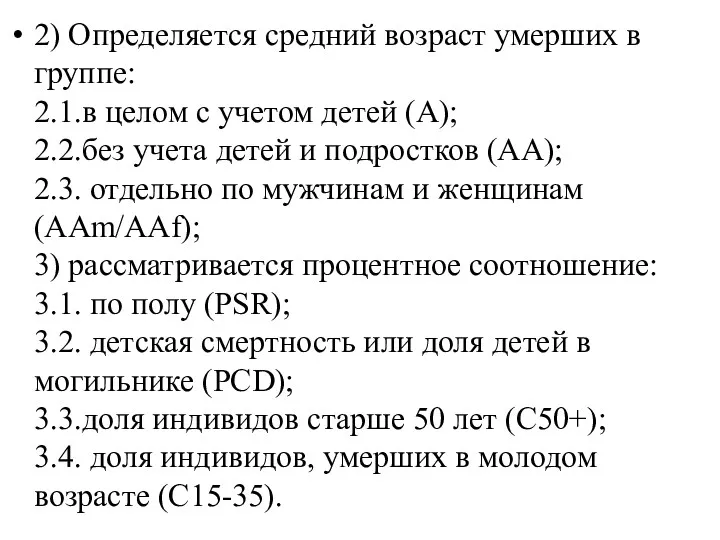 • 2) Определяется средний возраст умерших в группе:
2.1.в целом с учетом детей (A);
2.2.без учета детей и подростков (AA);
2.3. отдельно по мужчинам и женщинам (AAm/AAf);
3) рассматривается процентное соотношение:
3.1. по полу (PSR);
3.2. детская смертность или доля детей в могильнике (PCD);
3.3.доля индивидов старше 50 лет (C50+);
3.4. доля индивидов, умерших в молодом возрасте (C15-35).